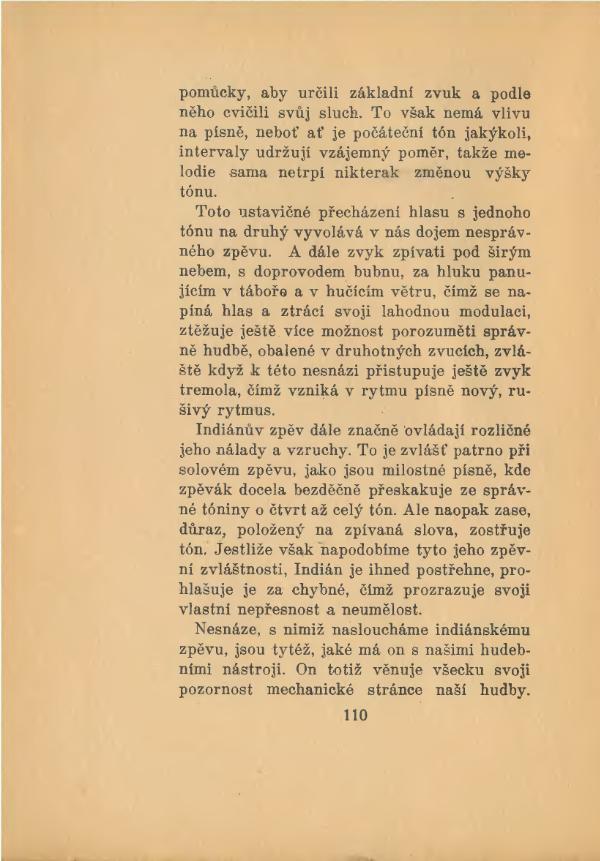 pomůcky, aby určili základní zvuk a podle něho cvičili svůj sluch. To však nemá vlivu na písně, neboť ať je počáteční tón jakýkoli, intervaly udržují vzájemný poměr, takže melodie sama netrpí nikterak změnou výšky tónu.

Toto ustavičné přecházení hlasu s jednoho tónu na druhý vyvolává v nás dojem nesprávného zpěvu. A dále zvyk zpívati pod širým nebem, s doprovodem bubnu, za hluku panujícím v táboře a v hučícím větru, čímž se napíná hlas a ztrácí svoji lahodnou modulaci, ztěžuje ještě více možnost porozuměti správně hudbě, obalené v druhotných zvucích, zvláště když k této nesnázi přistupuje ještě zvyk tremola, čímž vzniká v rytmu písně nový, rušivý rytmus.

Indiánův zpěv dále značně ovládají rozličné jeho nálady a vzruchy. To je zvlášť patrno při solovém zpěvu, jako jsou milostné písně, kde zpěvák docela bezděčně přeskakuje ze správné tóniny o čtvrt až celý tón. Ale naopak zase, důraz, položený na zpívaná slova, zostřuje tón. Jestliže však napodobíme tyto jeho zpěvní zvláštnosti, Indián je ihned postřehne, prohlašuje je za chybné, čímž prozrazuje svoji vlastní nepřesnost a neumělost.

Nesnáze, s nimiž nasloucháme indiánskému zpěvu, jsou tytéž, jaké má on s našimi hudebními nástroji. On totiž věnuje všecku svoji pozornost mechanické stránce naší hudby.

110